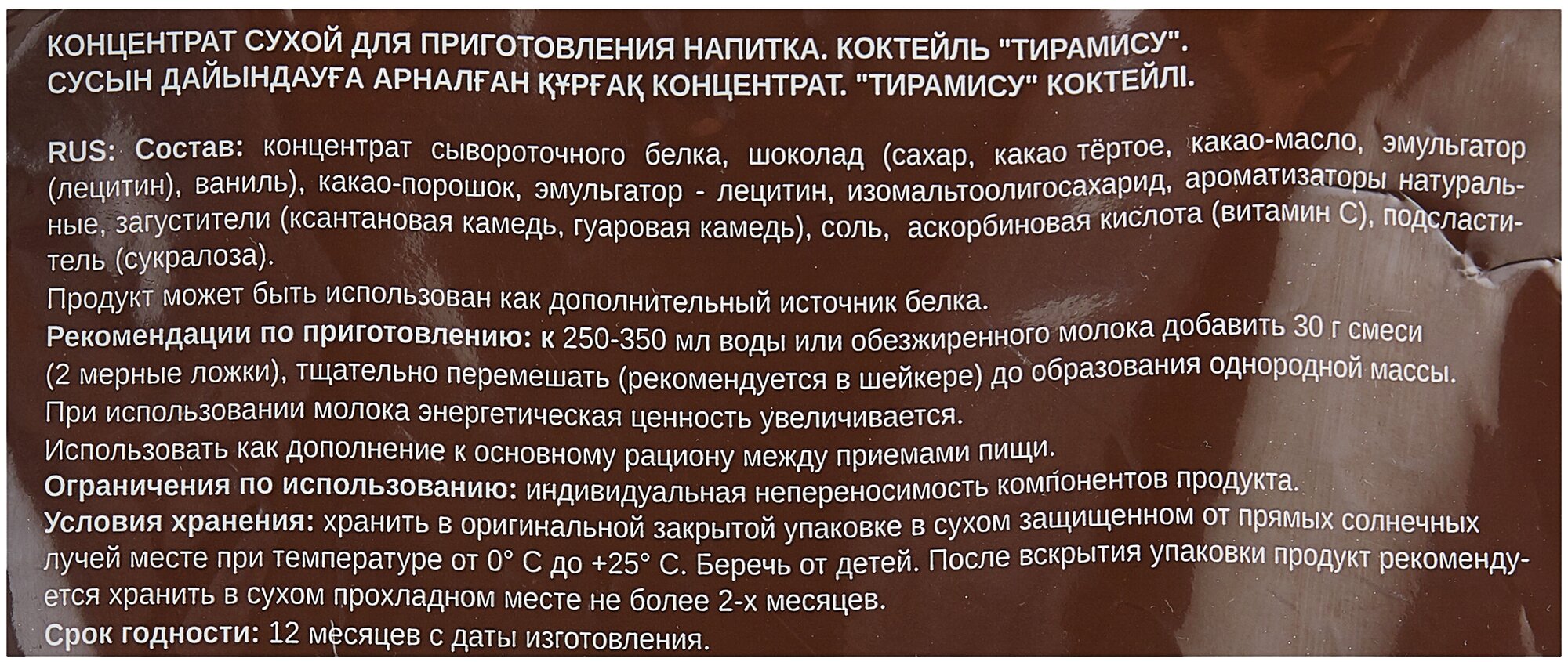 КОНЦЕНТРАТ СУХОЙ ДЛЯ ПРИГОТОВЛЕНИЯ НАПИТКА. КОКТЕЙЛЬ "ТИРАМИСУ".
СУСЫН ДАЙЫНДАУҒА АРНАЛҒАН ҚҰРҒАҚ КОНЦЕНТРАТ. "ТИРАМИСУ" КОКТЕЙЛІ.

RUS: Состав: концентрат сывороточного белка, шоколад (сахар, какао тёртое, какао-масло, эмульгатор (лецитин), ваниль), какао-порошок, эмульгатор - лецитин, изомальтоолигосахарид, ароматизаторы натуральные, загустители (ксантановая камедь, гуаровая камедь), соль, аскорбиновая кислота (витамин С), подсластитель (сукралоза).

Продукт может быть использован как дополнительный источник белка.

Рекомендации по приготовлению: к 250-350 мл воды или обезжиренного молока добавить 30 г смеси (2 мерные ложки), тщательно перемешать (рекомендуется в шейкере) до образования однородной массы.

При использовании молока энергетическая ценность увеличивается.

Использовать как дополнение к основному рациону между приемами пищи.

Ограничения по использованию: индивидуальная непереносимость компонентов продукта.

Условия хранения: хранить в оригинальной закрытой упаковке в сухом защищенном от прямых солнечных лучей месте при температуре от 0° С до +25° С. Беречь от детей. После вскрытия упаковки продукт рекомендуется хранить в сухом прохладном месте не более 2-х месяцев.

Срок годности: 12 месяцев с даты изготовления.